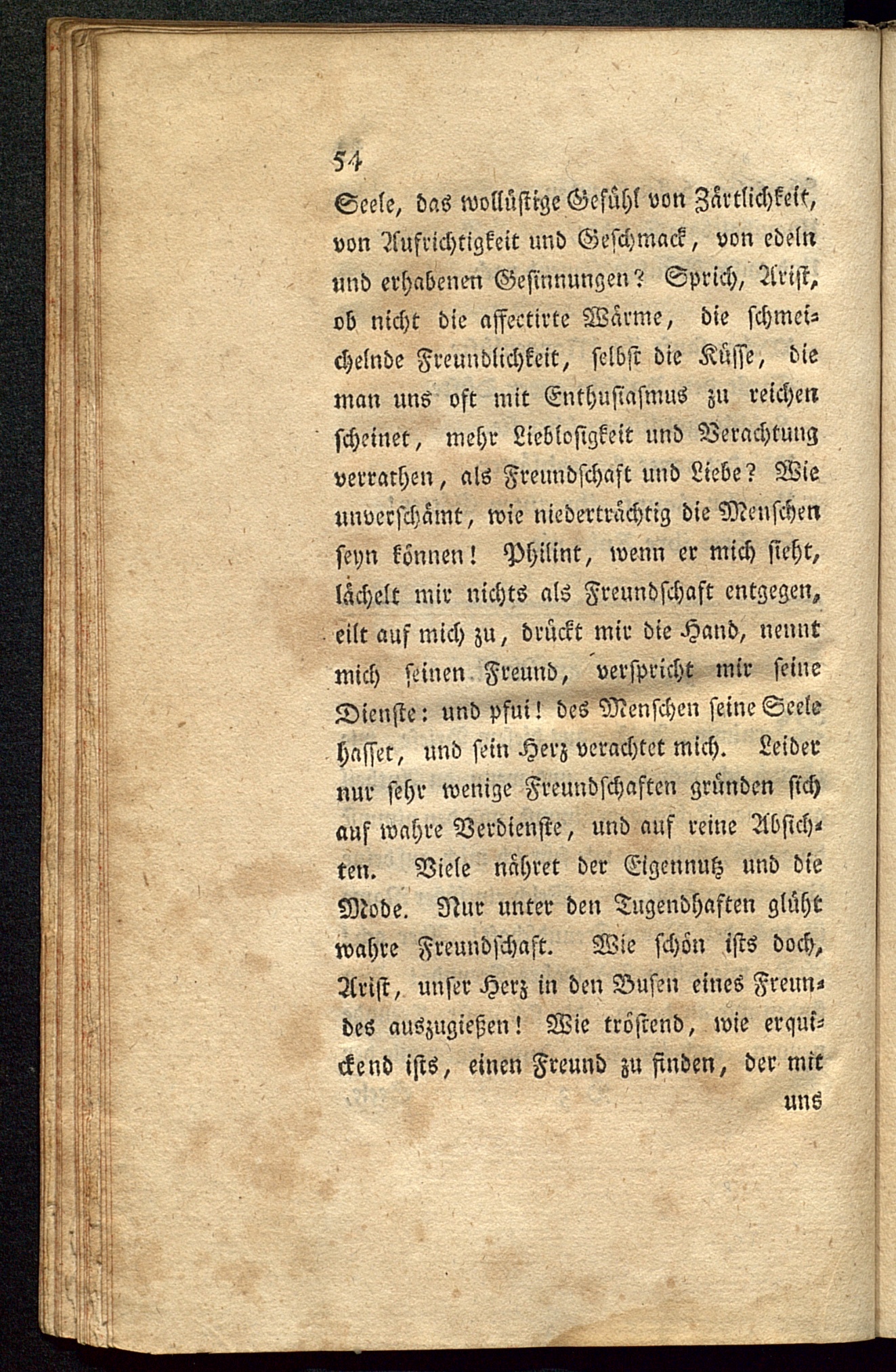 54

Seele, das wollüstige Gefühl von Zärtlichkeit, von Aufrichtigkeit und Geschmack, von edeln und erhabenen Gesinnungen? Sprich, Arist, ob nicht die affectirte Wärme, die schmeichelnde Freundlichkeit, selbst die Küsse, die man uns oft mit Enthusiasmus zu reichen scheinet, mehr Lieblosigkeit und Verachtung verrathen, als Freundschaft und Liebe? Wie unverschämt, wie niederträchtig die Menschen seyn können! Philint, wenn er mich sieht, lächelt mir nichts als Freundschaft entgegen, eilt auf mich zu, drückt mir die Hand, nennt mich seinen Freund, verspricht mir seine Dienste: und pfui! des Menschen seine Seele hasset, und sein Herz verachtet mich. Leider nur sehr wenige Freundschaften gründen sich auf wahre Verdienste, und auf reine Absichten. Viele nähret der Eigennutz und die Mode. Nur unter den Tugendhaften glüht wahre Freundschaft. Wie schön ists doch, Arist, unser Herz in den Busen eines Freundes auszugießen! Wie tröstend, wie erquickend ists, einen Freund zu finden, der mit

uns